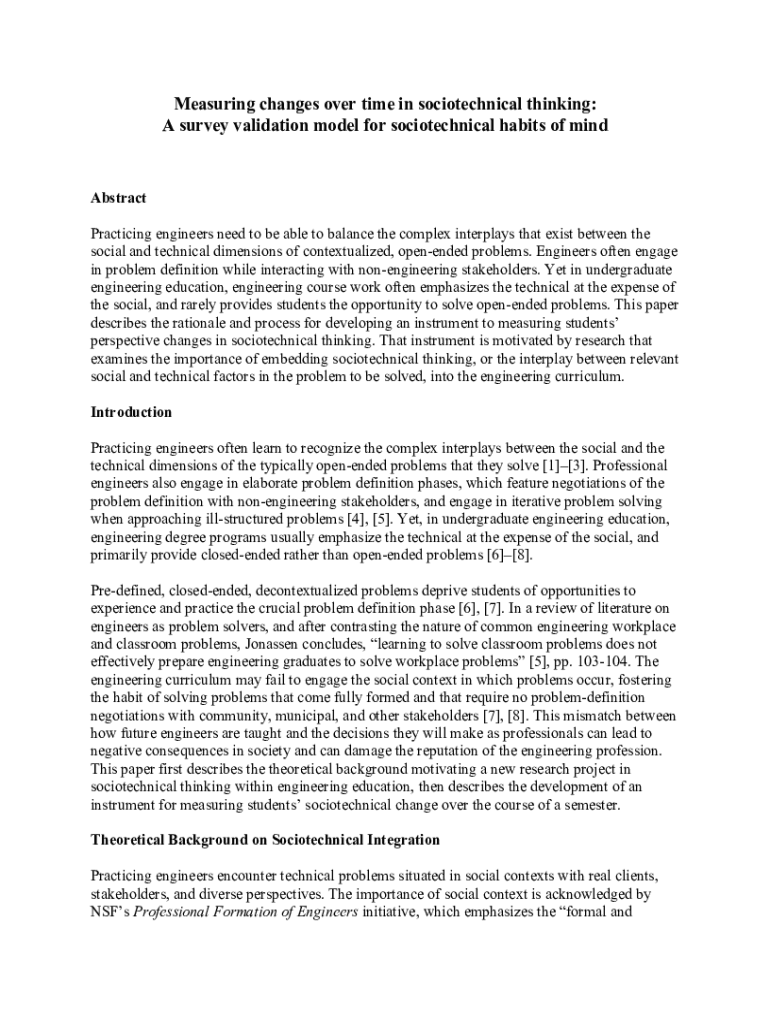 Measuring changes over time in sociotechnical thinking:
A survey validation model for sociotechnical habits of mind

Abstract

Practicing engineers need to be able to balance the complex interplays that exist between the social and technical dimensions of contextualized, open-ended problems. Engineers often engage in problem definition while interacting with non-engineering stakeholders. Yet in undergraduate engineering education, engineering course work often emphasizes the technical at the expense of the social, and rarely provides students the opportunity to solve open-ended problems. This paper describes the rationale and process for developing an instrument to measuring students' perspective changes in sociotechnical thinking. That instrument is motivated by research that examines the importance of embedding sociotechnical thinking, or the interplay between relevant social and technical factors in the problem to be solved, into the engineering curriculum.

Introduction

Practicing engineers often learn to recognize the complex interplays between the social and the technical dimensions of the typically open-ended problems that they solve [1]–[3]. Professional engineers also engage in elaborate problem definition phases, which feature negotiations of the problem definition with non-engineering stakeholders, and engage in iterative problem solving when approaching ill-structured problems [4], [5]. Yet, in undergraduate engineering education, engineering degree programs usually emphasize the technical at the expense of the social, and primarily provide closed-ended rather than open-ended problems [6]–[8].

Pre-defined, closed-ended, decontextualized problems deprive students of opportunities to experience and practice the crucial problem definition phase [6], [7]. In a review of literature on engineers as problem solvers, and after contrasting the nature of common engineering workplace and classroom problems, Jonassen concludes, "learning to solve classroom problems does not effectively prepare engineering graduates to solve workplace problems" [5], pp. 103-104. The engineering curriculum may fail to engage the social context in which problems occur, fostering the habit of solving problems that come fully formed and that require no problem-definition negotiations with community, municipal, and other stakeholders [7], [8]. This mismatch between how future engineers are taught and the decisions they will make as professionals can lead to negative consequences in society and can damage the reputation of the engineering profession. This paper first describes the theoretical background motivating a new research project in sociotechnical thinking within engineering education, then describes the development of an instrument for measuring students' sociotechnical change over the course of a semester.

Theoretical Background on Sociotechnical Integration

Practicing engineers encounter technical problems situated in social contexts with real clients, stakeholders, and diverse perspectives. The importance of social context is acknowledged by NSF's Professional Formation of Engineers initiative, which emphasizes the "formal and